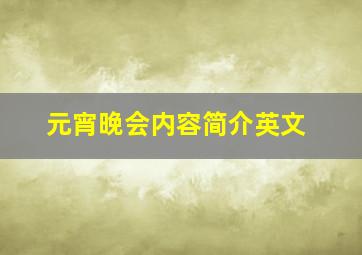 元宵晚会内容简介英文